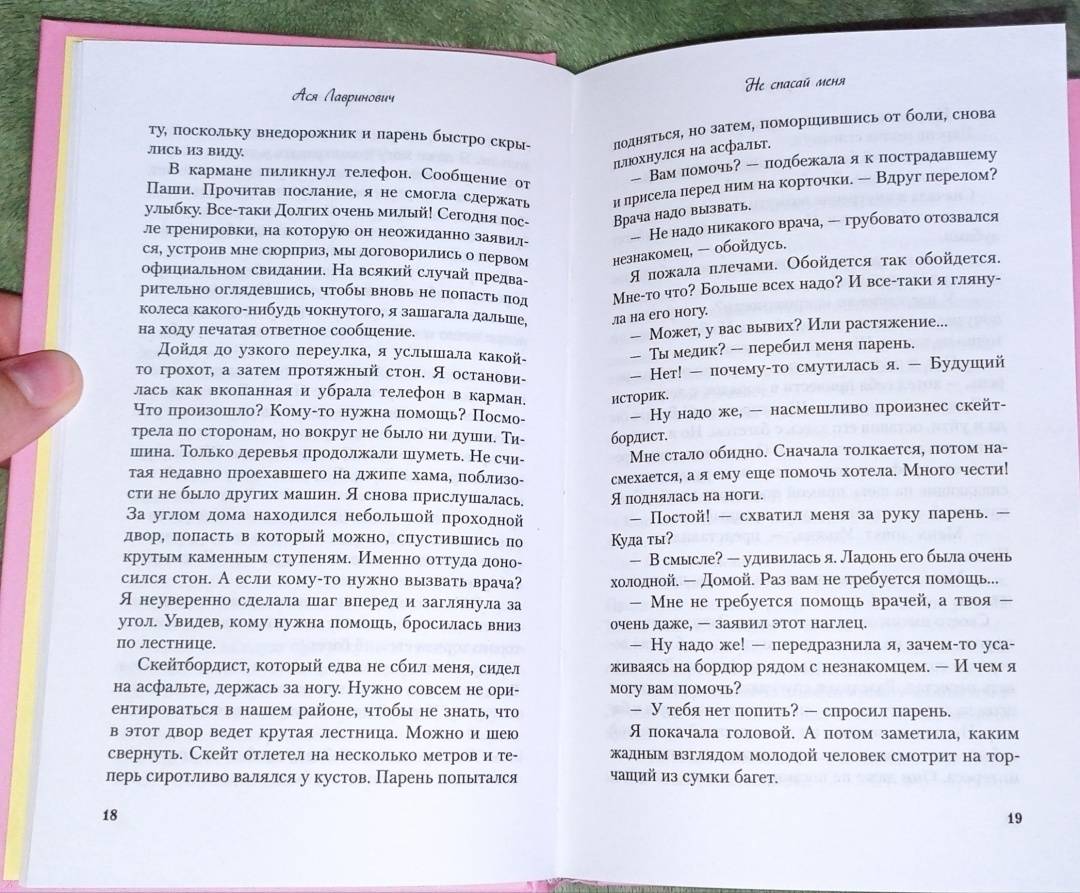 Ася Лавринович

ту, поскольку внедорожник и парень быстро скрылись из виду.

В кармане пиликнул телефон. Сообщение от Паши. Прочитав послание, я не смогла сдержать улыбку. Все-таки Долгих очень милый! Сегодня после тренировки, на которую он неожиданно заявился, устроив мне сюрприз, мы договорились о первом официальном свидании. На всякий случай предварительно оглядевшись, чтобы вновь не попасть под колеса какого-нибудь чокнутого, я зашагала дальше, на ходу печатая ответное сообщение.

Дойдя до узкого переулка, я услышала какой-то грохот, а затем протяжный стон. Я остановилась как вкопанная и убрала телефон в карман. Что произошло? Кому-то нужна помощь? Посмотрела по сторонам, но вокруг не было ни души. Тишина. Только деревья продолжали шуметь. Не считая недавно проехавшего на джипе хама, поблизости не было других машин. Я снова прислушалась. За углом дома находился небольшой проходной двор, попасть в который можно, спустившись по крутым каменным ступеням. Именно оттуда доносился стон. А если кому-то нужно вызвать врача? Я неуверенно сделала шаг вперед и заглянула за угол. Увидев, кому нужна помощь, бросилась вниз по лестнице.

Скейтбордист, который едва не сбил меня, сидел на асфальте, держась за ногу. Нужно совсем не ориентироваться в нашем районе, чтобы не знать, что в этот двор ведет крутая лестница. Можно и шею свернуть. Скейт отлетел на несколько метров и теперь сиротливо валялся у кустов. Парень попытался

18

Не спасай меня

подняться, но затем, поморщившись от боли, снова плюхнулся на асфальт.

— Вам помочь? — подбежала я к пострадавшему и присела перед ним на корточки. — Вдруг перелом? Врача надо вызвать.

— Не надо никакого врача, — грубовато отозвался незнакомец, — обойдусь.

Я пожала плечами. Обойдется так обойдется. Мне-то что? Больше всех надо? И все-таки я глянула на его ногу.

— Может, у вас вывих? Или растяжение...

— Ты медик? — перебил меня парень.

— Нет! — почему-то смутилась я. — Будущий историк.

— Ну надо же, — насмешливо произнес скейтбордист.

Мне стало обидно. Сначала толкается, потом насмехается, а я ему еще помочь хотела. Много чести! Я поднялась на ноги.

— Постой! — схватил меня за руку парень. — Куда ты?

— В смысле? — удивилась я. Ладонь его была очень холодной. — Домой. Раз вам не требуется помощь...

— Мне не требуется помощь врачей, а твоя — очень даже, — заявил этот наглец.

— Ну надо же! — передразнила я, зачем-то усаживаясь на бордюр рядом с незнакомцем. — И чем я могу вам помочь?

— У тебя нет попить? — спросил парень.

Я покачала головой. А потом заметила, каким жадным взглядом молодой человек смотрит на торчащий из сумки багет.

19